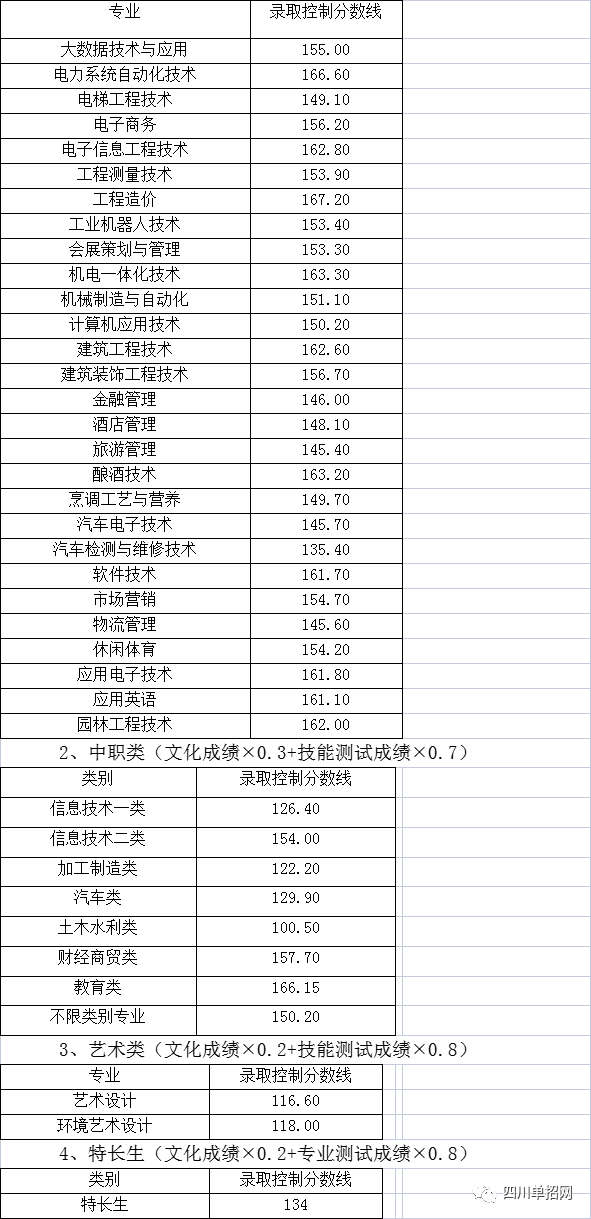 | 专业 | 录取控制分数线 |
|---|---|
| 大数据技术与应用 | 155.00 |
| 电力系统自动化技术 | 166.60 |
| 电梯工程技术 | 149.10 |
| 电子商务 | 156.20 |
| 电子信息工程技术 | 162.80 |
| 工程测量技术 | 153.90 |
| 工程造价 | 167.20 |
| 工业机器人技术 | 153.40 |
| 会展策划与管理 | 153.30 |
| 机电一体化技术 | 163.30 |
| 机械制造与自动化 | 151.10 |
| 计算机应用技术 | 150.20 |
| 建筑工程技术 | 162.60 |
| 建筑装饰工程技术 | 156.70 |
| 金融管理 | 146.00 |
| 酒店管理 | 148.10 |
| 旅游管理 | 145.40 |
| 酿酒技术 | 163.20 |
| 烹调工艺与营养 | 149.70 |
| 汽车电子技术 | 145.70 |
| 汽车检测与维修技术 | 135.40 |
| 软件技术 | 161.70 |
| 市场营销 | 154.70 |
| 物流管理 | 145.60 |
| 休闲体育 | 154.20 |
| 应用电子技术 | 161.80 |
| 应用英语 | 161.10 |
| 园林工程技术 | 162.00 |

2、中职类（文化成绩×0.3+技能测试成绩×0.7）

| 类别 | 录取控制分数线 |
|---|---|
| 信息技术一类 | 126.40 |
| 信息技术二类 | 154.00 |
| 加工制造类 | 122.20 |
| 汽车类 | 129.90 |
| 土木水利类 | 100.50 |
| 财经商贸类 | 157.70 |
| 教育类 | 166.15 |
| 不限类别专业 | 150.20 |

3、艺术类（文化成绩×0.2+技能测试成绩×0.8）

| 专业 | 录取控制分数线 |
|---|---|
| 艺术设计 | 116.60 |
| 环境艺术设计 | 118.00 |

4、特长生（文化成绩×0.2+专业测试成绩×0.8）

| 类别 | 录取控制分数线 |
|---|---|
| 特长生 | 134 |

四川单招网